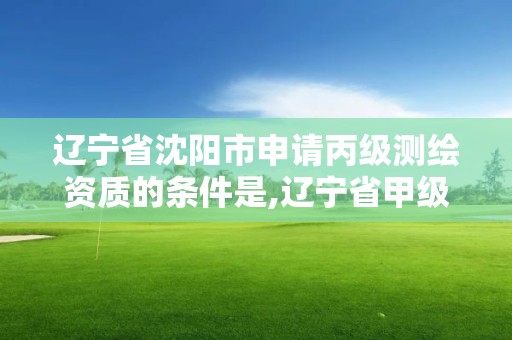 辽宁省沈阳市申请丙级测绘资质的条件是,辽宁省甲级